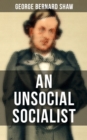 GEORGE BERNARD SHAW

AN UNSOCIAL SOCIALIST